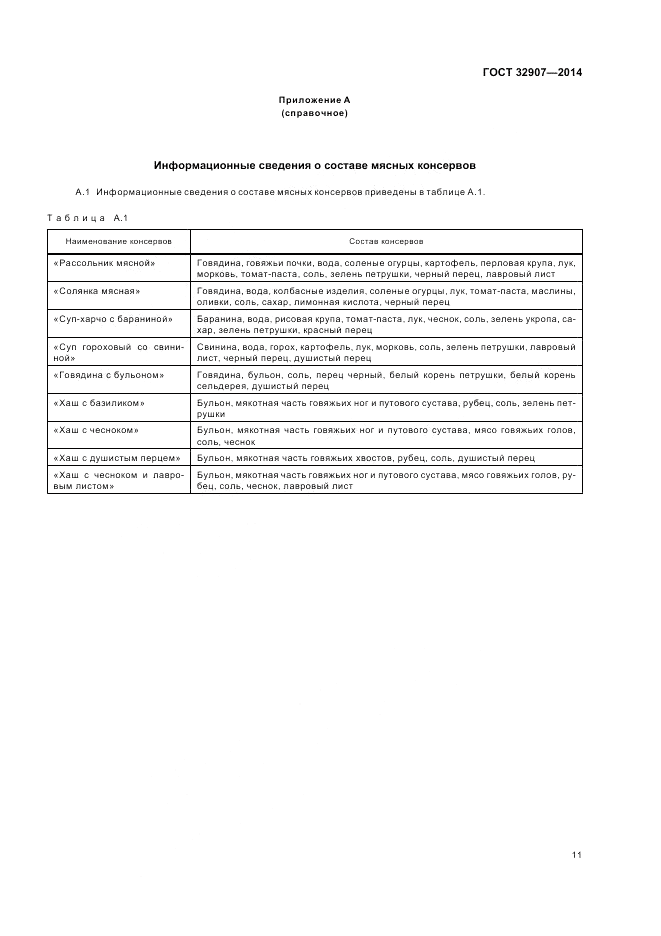 ГОСТ 32907—2014

Приложение А
(справочное)

Информационные сведения о составе мясных консервов

А.1 Информационные сведения о составе мясных консервов приведены в таблице А.1.

Таблица А.1

| Наименование консервов | Состав консервов |
|---|---|
| «Рассольник мясной» | Говядина, говяжьи почки, вода, соленые огурцы, картофель, перловая крупа, лук, морковь, томат-паста, соль, зелень петрушки, черный перец, лавровый лист |
| «Солянка мясная» | Говядина, вода, колбасные изделия, соленые огурцы, лук, томат-паста, маслины, оливки, соль, сахар, лимонная кислота, черный перец |
| «Суп-харчо с бараниной» | Баранина, вода, рисовая крупа, томат-паста, лук, чеснок, соль, зелень укропа, сахар, зелень петрушки, красный перец |
| «Суп гороховый со свининой» | Свинина, вода, горох, картофель, лук, морковь, соль, зелень петрушки, лавровый лист, черный перец, душистый перец |
| «Говядина с бульоном» | Говядина, бульон, соль, перец черный, белый корень петрушки, белый корень сельдерея, душистый перец |
| «Хаш с базиликом» | Бульон, мякотная часть говяжьих ног и путового сустава, рубец, соль, зелень петрушки |
| «Хаш с чесноком» | Бульон, мякотная часть говяжьих ног и путового сустава, мясо говяжьих голов, соль, чеснок |
| «Хаш с душистым перцем» | Бульон, мякотная часть говяжьих хвостов, рубец, соль, душистый перец |
| «Хаш с чесноком и лавровым листом» | Бульон, мякотная часть говяжьих ног и путового сустава, мясо говяжьих голов, рубец, соль, чеснок, лавровый лист |

11